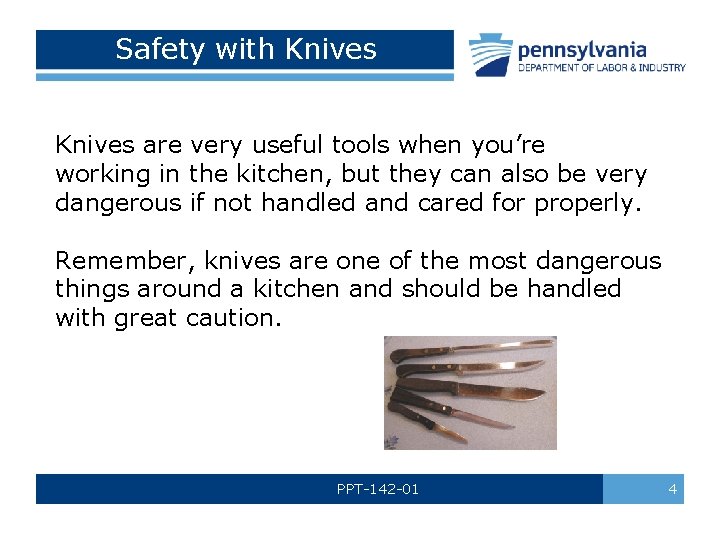 Safety with Knives

pennsylvania
DEPARTMENT OF LABOR & INDUSTRY

Knives are very useful tools when you're working in the kitchen, but they can also be very dangerous if not handled and cared for properly.

Remember, knives are one of the most dangerous things around a kitchen and should be handled with great caution.

PPT-142-01

4